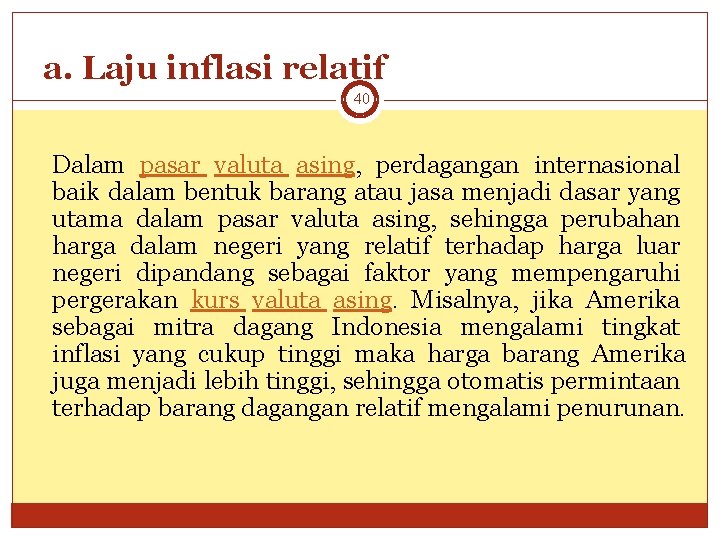 a. Laju inflasi relatif

40

Dalam pasar valuta asing, perdagangan internasional baik dalam bentuk barang atau jasa menjadi dasar yang utama dalam pasar valuta asing, sehingga perubahan harga dalam negeri yang relatif terhadap harga luar negeri dipandang sebagai faktor yang mempengaruhi pergerakan kurs valuta asing. Misalnya, jika Amerika sebagai mitra dagang Indonesia mengalami tingkat inflasi yang cukup tinggi maka harga barang Amerika juga menjadi lebih tinggi, sehingga otomatis permintaan terhadap barang dagangan relatif mengalami penurunan.